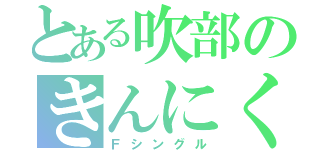 とある吹部の
きんにく
Ｆシングル